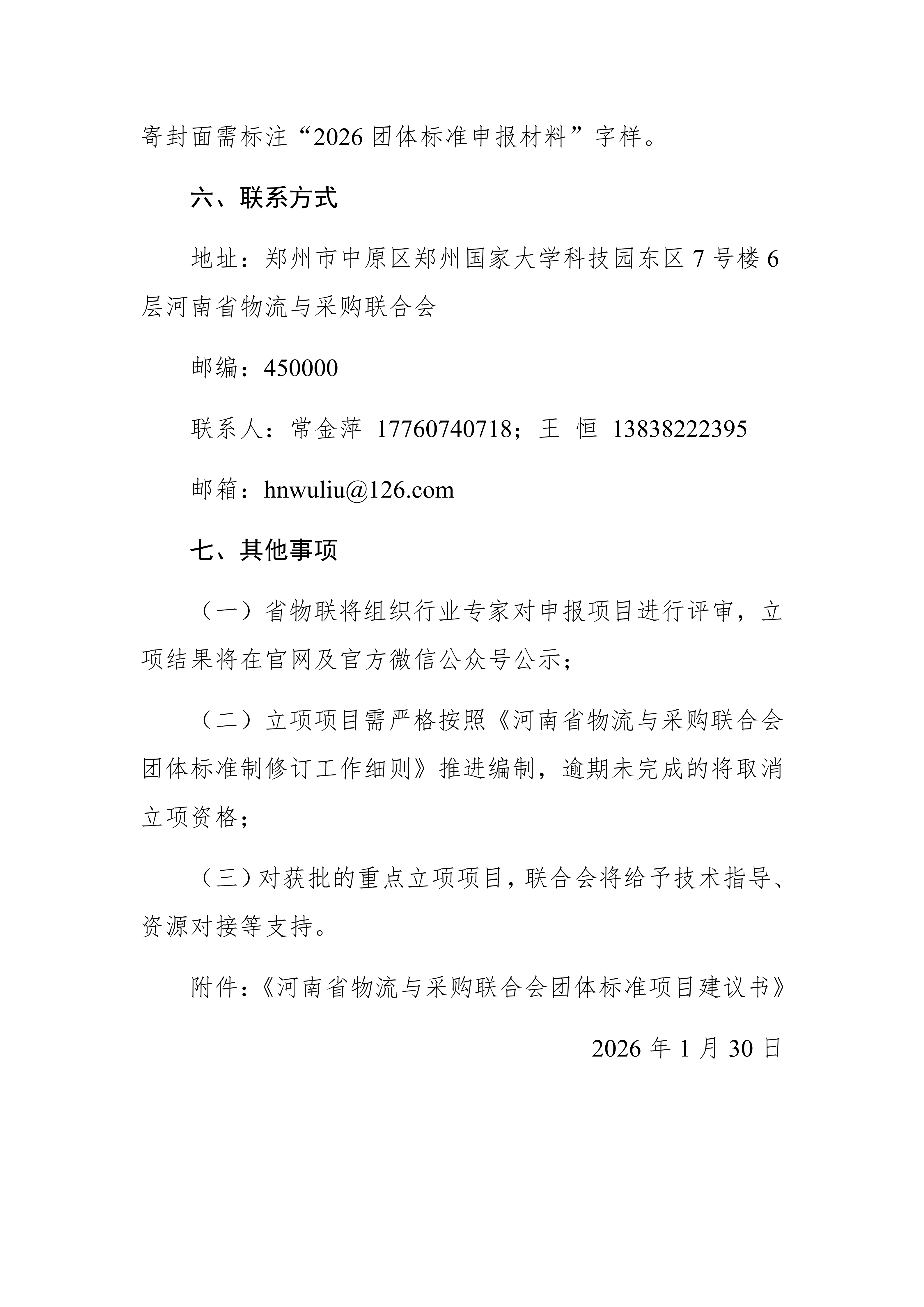 寄封面需标注“2026 团体标准申报材料”字样。

六、联系方式

地址：郑州市中原区郑州国家大学科技园东区 7 号楼 6 层河南省物流与采购联合会

邮编：450000

联系人：常金萍 17760740718；王 恒 13838222395

邮箱：hnwuliu@126.com

七、其他事项

（一）省物联将组织行业专家对申报项目进行评审，立项结果将在官网及官方微信公众号公示；

（二）立项项目需严格按照《河南省物流与采购联合会团体标准制修订工作细则》推进编制，逾期未完成的将取消立项资格；

（三）对获批的重点立项项目，联合会将给予技术指导、资源对接等支持。

附件：《河南省物流与采购联合会团体标准项目建议书》

2026 年 1 月 30 日